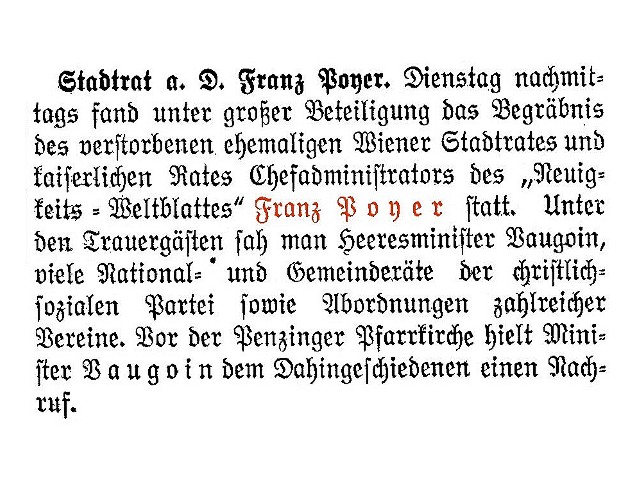 Stadtrat a. D. Franz Poyer. Dienstag nachmittags fand unter großer Beteiligung das Begräbnis des verstorbenen ehemaligen Wiener Stadtrates und kaiserlichen Rates Chefadministrators des „Neuigkeits-Weltblattes" Franz Poyer statt. Unter den Trauergästen sah man Heeresminister Vaugoin, viele National- und Gemeinderäte der christlichsozialen Partei sowie Abordnungen zahlreicher Vereine. Vor der Penzinger Pfarrkirche hielt Minister Vaugoin dem Dahingeschiedenen einen Nachruf.